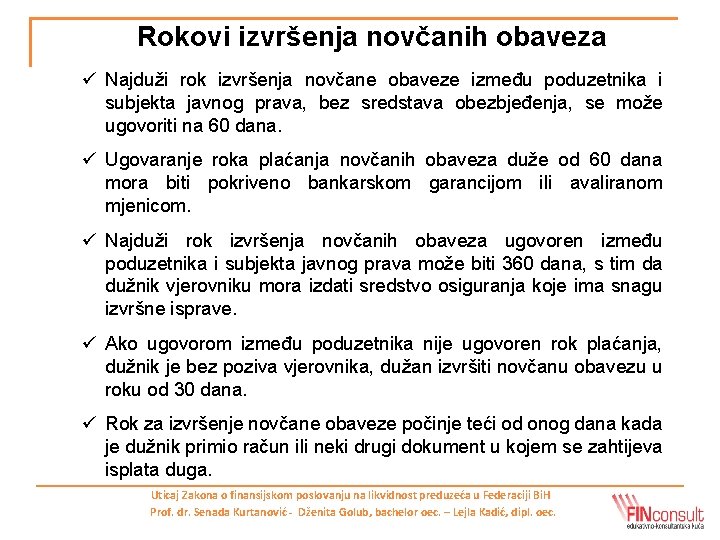 Rokovi izvršenja novčanih obaveza

✓ Najduži rok izvršenja novčane obaveze između poduzetnika i subjekta javnog prava, bez sredstava obezbjeđenja, se može ugovoriti na 60 dana.

✓ Ugovaranje roka plaćanja novčanih obaveza duže od 60 dana mora biti pokriveno bankarskom garancijom ili avaliranom mjenicom.

✓ Najduži rok izvršenja novčanih obaveza ugovoren između poduzetnika i subjekta javnog prava može biti 360 dana, s tim da dužnik vjerovniku mora izdati sredstvo osiguranja koje ima snagu izvršne isprave.

✓ Ako ugovorom između poduzetnika nije ugovoren rok plaćanja, dužnik je bez poziva vjerovnika, dužan izvršiti novčanu obavezu u roku od 30 dana.

✓ Rok za izvršenje novčane obaveze počinje teći od onog dana kada je dužnik primio račun ili neki drugi dokument u kojem se zahtijeva isplata duga.

Uticaj Zakona o finansijskom poslovanju na likvidnost preduzeća u Federaciji BiH
Prof. dr. Senada Kurtanović - Dženita Golub, bachelor oec. – Lejla Kadić, dipl. oec.

FINconsult
edukativno-konsultantska kuća